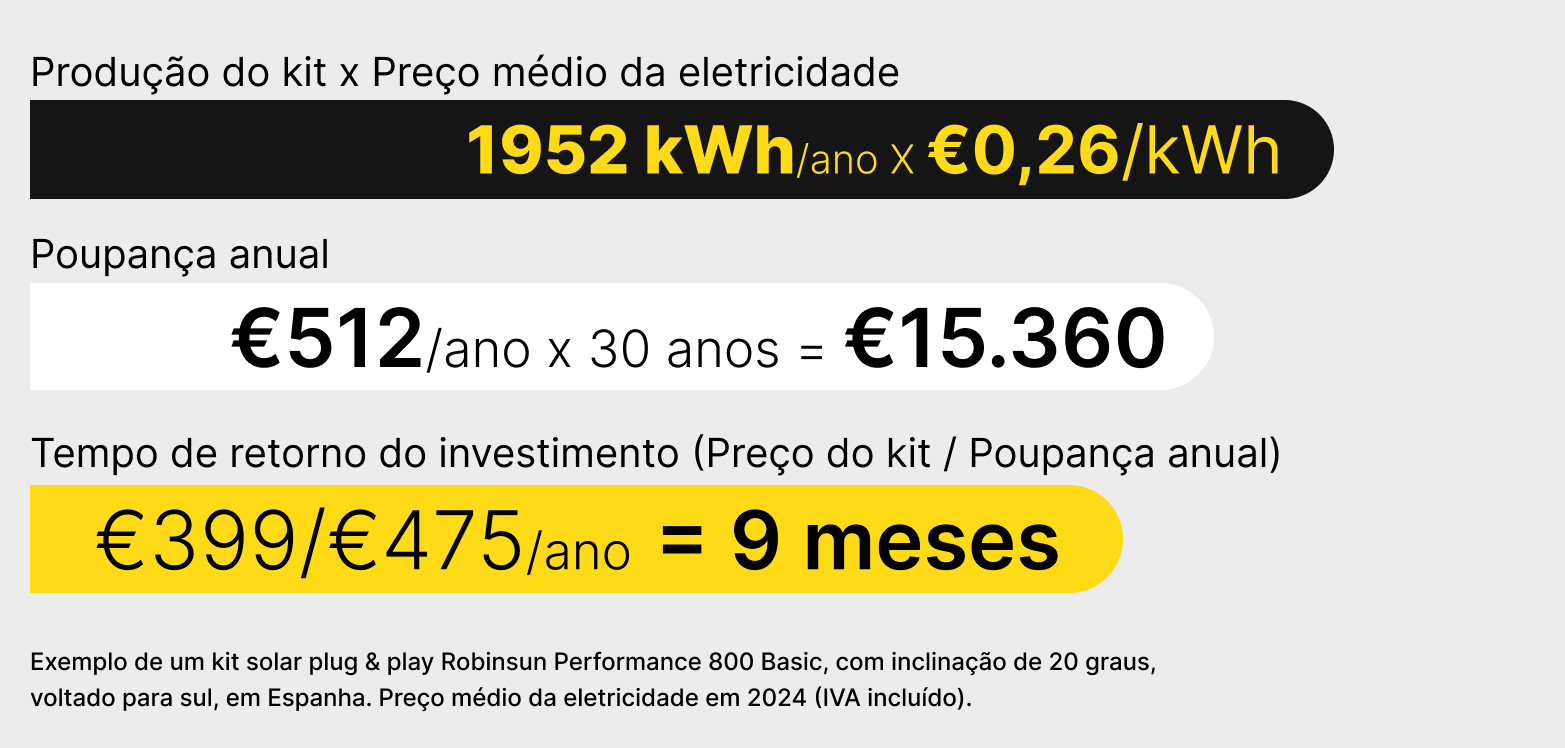 Produção do kit x Preço médio da eletricidade

1952 kWh/ano x €0,26/kWh

Poupança anual

€512/ano x 30 anos = €15.360

Tempo de retorno do investimento (Preço do kit / Poupança anual)

€399/€475/ano = 9 meses

Exemplo de um kit solar plug & play Robinsun Performance 800 Basic, com inclinação de 20 graus, voltado para sul, em Espanha. Preço médio da eletricidade em 2024 (IVA incluído).